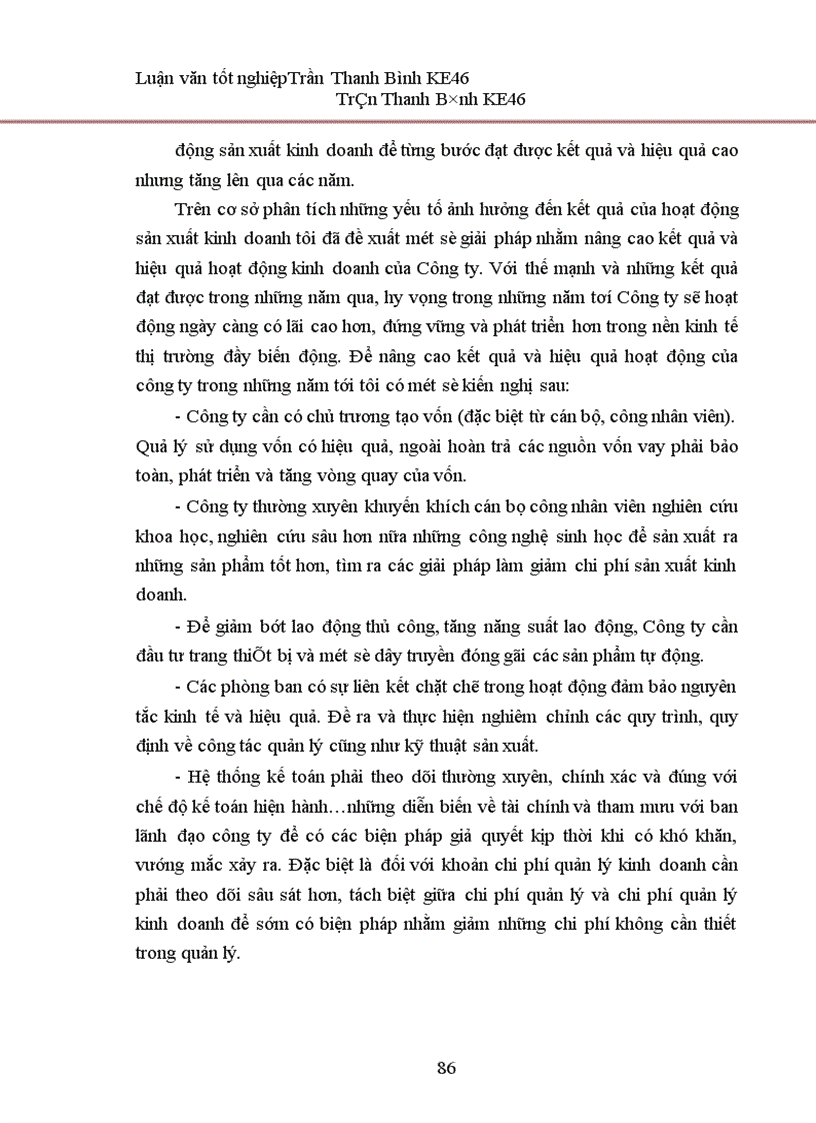 Luận văn tốt nghiệpTrần Thanh Bình KE46
TrÇn Thanh B×nh KE46

động sản xuất kinh doanh để từng bước đạt được kết quả và hiệu quả cao nhưng tăng lên qua các năm.

Trên cơ sở phân tích những yếu tố ảnh hưởng đến kết quả của hoạt động sản xuất kinh doanh tôi đã đề xuất mét sè giải pháp nhằm nâng cao kết quả và hiệu quả hoạt động kinh doanh của Công ty. Với thế mạnh và những kết quả đạt được trong những năm qua, hy vọng trong những năm tới Công ty sẽ hoạt động ngày càng có lãi cao hơn, đứng vững và phát triển hơn trong nền kinh tế thị trường đầy biến động. Để nâng cao kết quả và hiệu quả hoạt động của công ty trong những năm tới tôi có mét sè kiến nghị sau:

- Công ty cần có chủ trương tạo vốn (đặc biệt từ cán bộ, công nhân viên). Quả lý sử dụng vốn có hiệu quả, ngoài hoàn trả các nguồn vốn vay phải bảo toàn, phát triển và tăng vòng quay của vốn.

- Công ty thường xuyên khuyến khích cán bọ công nhân viên nghiên cứu khoa học, nghiên cứu sâu hơn nữa những công nghệ sinh học để sản xuất ra những sản phẩm tốt hơn, tìm ra các giải pháp làm giảm chi phí sản xuất kinh doanh.

- Để giảm bớt lao động thủ công, tăng năng suất lao động, Công ty cần đầu tư trang thiÕt bị và mét sè dây truyền đóng gãi các sản phẩm tự động.

- Các phòng ban có sự liên kết chặt chẽ trong hoạt động đảm bảo nguyên tắc kinh tế và hiệu quả. Đề ra và thực hiện nghiêm chỉnh các quy trình, quy định về công tác quản lý cũng như kỹ thuật sản xuất.

- Hệ thống kế toán phải theo dõi thường xuyên, chính xác và đúng với chế độ kế toán hiện hành…những diễn biến về tài chính và tham mưu với ban lãnh đạo công ty để có các biện pháp giả quyết kịp thời khi có khó khăn, vướng mắc xảy ra. Đặc biệt là đối với khoản chi phí quản lý kinh doanh cần phải theo dõi sâu sát hơn, tách biệt giữa chi phí quản lý và chi phí quản lý kinh doanh để sớm có biện pháp nhằm giảm những chi phí không cần thiết trong quản lý.

86